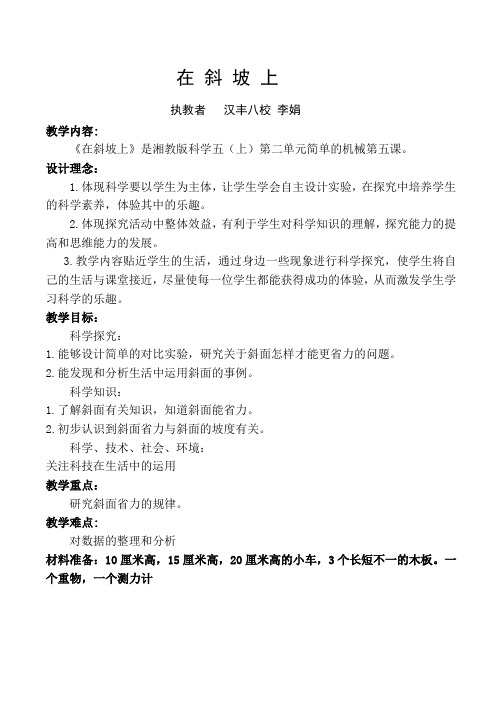 在 斜 坡 上

执教者　汉丰八校 李娟

教学内容：

《在斜坡上》是湘教版科学五（上）第二单元简单的机械第五课。

设计理念：

1. 体现科学要以学生为主体，让学生学会自主设计实验，在探究中培养学生的科学素养，体验其中的乐趣。

2. 体现探究活动中整体效益，有利于学生对科学知识的理解，探究能力的提高和思维能力的发展。

3. 教学内容贴近学生的生活，通过身边一些现象进行科学探究，使学生将自己的生活与课堂接近，尽量使每一位学生都能获得成功的体验，从而激发学生学习科学的乐趣。

教学目标：

科学探究：

1. 能够设计简单的对比实验，研究关于斜面怎样才能更省力的问题。

2. 能发现和分析生活中运用斜面的事例。

科学知识：

1. 了解斜面有关知识，知道斜面能省力。

2. 初步认识到斜面省力与斜面的坡度有关。

科学、技术、社会、环境：

关注科技在生活中的运用

教学重点：

研究斜面省力的规律。

教学难点：

对数据的整理和分析

材料准备：10 厘米高，15 厘米高，20 厘米高的小车，3 个长短不一的木板。一个重物，一个测力计